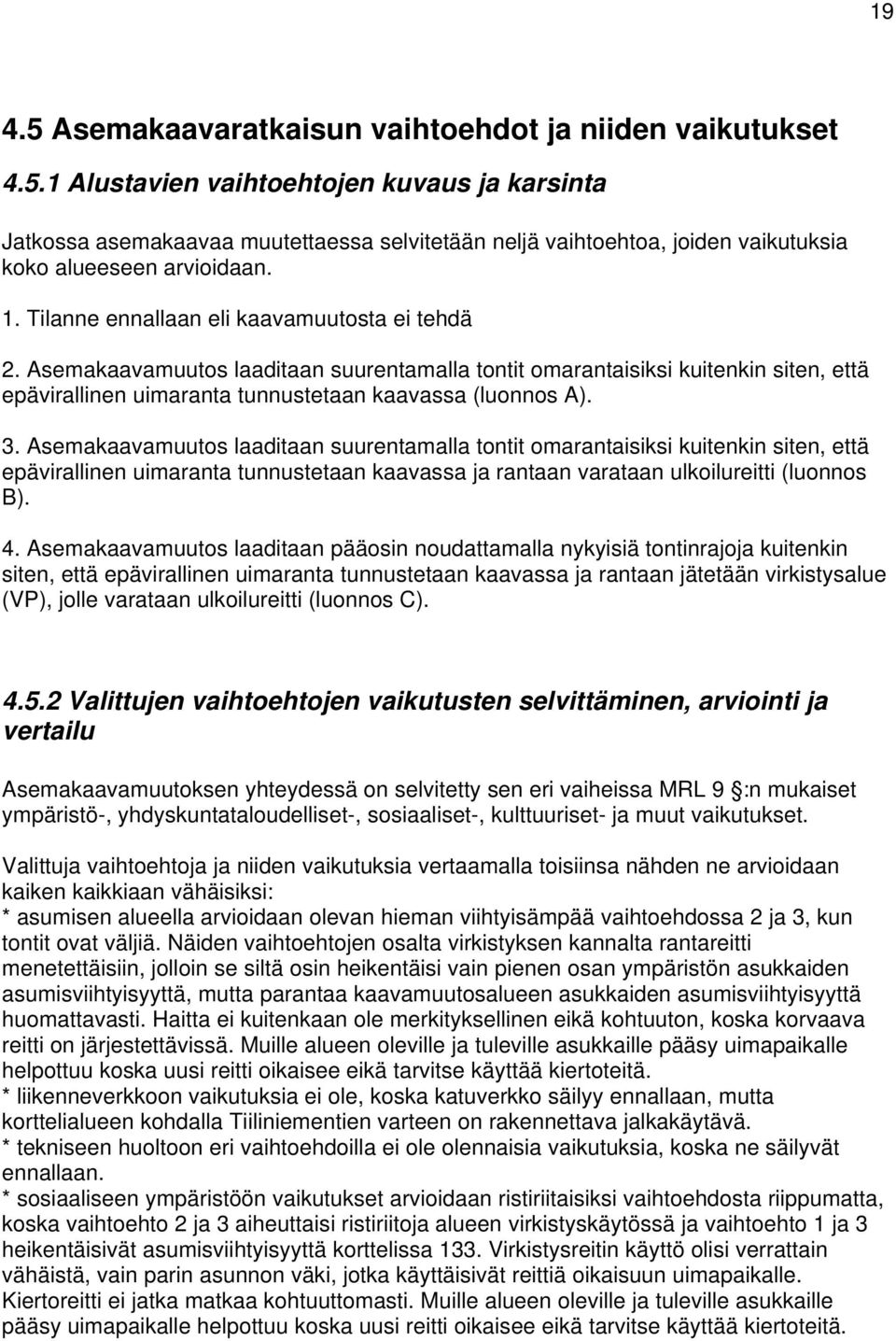 19

4.5 Asemakaavaratkaisun vaihtoehdot ja niiden vaikutukset

4.5.1 Alustavien vaihtoehtojen kuvaus ja karsinta

Jatkossa asemakaavaa muutettaessa selvitetään neljä vaihtoehtoa, joiden vaikutuksia koko alueeseen arvioidaan.

1. Tilanne ennallaan eli kaavamuutosta ei tehdä

2. Asemakaavamuutos laaditaan suurentamalla tontit omarantaisiksi kuitenkin siten, että epävirallinen uimaranta tunnustetaan kaavassa (luonnos A).

3. Asemakaavamuutos laaditaan suurentamalla tontit omarantaisiksi kuitenkin siten, että epävirallinen uimaranta tunnustetaan kaavassa ja rantaan varataan ulkoilureitti (luonnos B).

4. Asemakaavamuutos laaditaan pääosin noudattamalla nykyisiä tontinrajoja kuitenkin siten, että epävirallinen uimaranta tunnustetaan kaavassa ja rantaan jätetään virkistysalue (VP), jolle varataan ulkoilureitti (luonnos C).

4.5.2 Valittujen vaihtoehtojen vaikutusten selvittäminen, arviointi ja vertailu

Asemakaavamuutoksen yhteydessä on selvitetty sen eri vaiheissa MRL 9 :n mukaiset ympäristö-, yhdyskuntataloudelliset-, sosiaaliset-, kulttuuriset- ja muut vaikutukset.

Valittuja vaihtoehtoja ja niiden vaikutuksia vertaamalla toisiinsa nähden ne arvioidaan kaiken kaikkiaan vähäisiksi:
* asumisen alueella arvioidaan olevan hieman viihtyisämpää vaihtoehdossa 2 ja 3, kun tontit ovat väljiä. Näiden vaihtoehtojen osalta virkistyksen kannalta rantareitti menetettäisiin, jolloin se siltä osin heikentäisi vain pienen osan ympäristön asukkaiden asumisviihtyisyyttä, mutta parantaa kaavamuutosalueen asukkaiden asumisviihtyisyyttä huomattavasti. Haitta ei kuitenkaan ole merkityksellinen eikä kohtuuton, koska korvaava reitti on järjestettävissä. Muille alueen oleville ja tuleville asukkaille pääsy uimapaikalle helpottuu koska uusi reitti oikaisee eikä tarvitse käyttää kiertoteitä.
* liikenneverkkoon vaikutuksia ei ole, koska katuverkko säilyy ennallaan, mutta korttelialueen kohdalla Tiiliniementien varteen on rakennettava jalkakäytävä.
* tekniseen huoltoon eri vaihtoehdoilla ei ole olennaisia vaikutuksia, koska ne säilyvät ennallaan.
* sosiaaliseen ympäristöön vaikutukset arvioidaan ristiriitaisiksi vaihtoehdosta riippumatta, koska vaihtoehto 2 ja 3 aiheuttaisi ristiriitoja alueen virkistyskäytössä ja vaihtoehto 1 ja 3 heikentäisivät asumisviihtyisyyttä korttelissa 133. Virkistysreitin käyttö olisi verrattain vähäistä, vain parin asunnon väki, jotka käyttäisivät reittiä oikaisuun uimapaikalle. Kiertoreitti ei jatka matkaa kohtuuttomasti. Muille alueen oleville ja tuleville asukkaille pääsy uimapaikalle helpottuu koska uusi reitti oikaisee eikä tarvitse käyttää kiertoteitä.